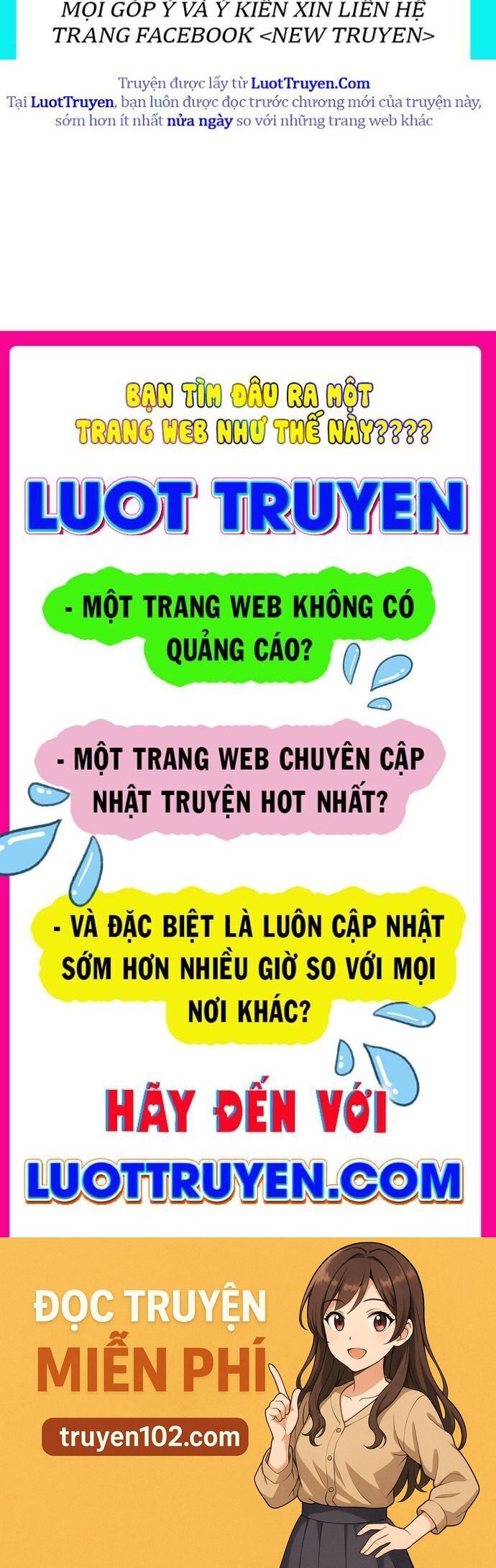 MỌI GÓP Ý VÀ Ý KIẾN XIN LIÊN HỆ TRANG FACEBOOK <NEW TRUYEN>

Truyện được lấy từ LuotTruyen.Com
Tại LuotTruyen, bạn luôn được đọc trước chương mới của truyện này, sớm hơn ít nhất nửa ngày so với những trang web khác

BẠN TÌM ĐÂU RA MỘT TRANG WEB NHƯ THẾ NÀY????

LUOT TRUYEN

- MỘT TRANG WEB KHÔNG CÓ QUẢNG CÁO?

- MỘT TRANG WEB CHUYÊN CẬP NHẬT TRUYỆN HOT NHẤT?

- VÀ ĐẶC BIỆT LÀ LUÔN CẬP NHẬT SỚM HƠN NHIỀU GIỜ SO VỚI MỌI NƠI KHÁC?

HÃY ĐẾN VỚI

LUOTTRUYEN.COM

ĐỌC TRUYỆN
MIỄN PHÍ
truyen102.com